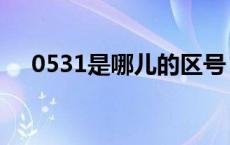 0531是哪儿的区号